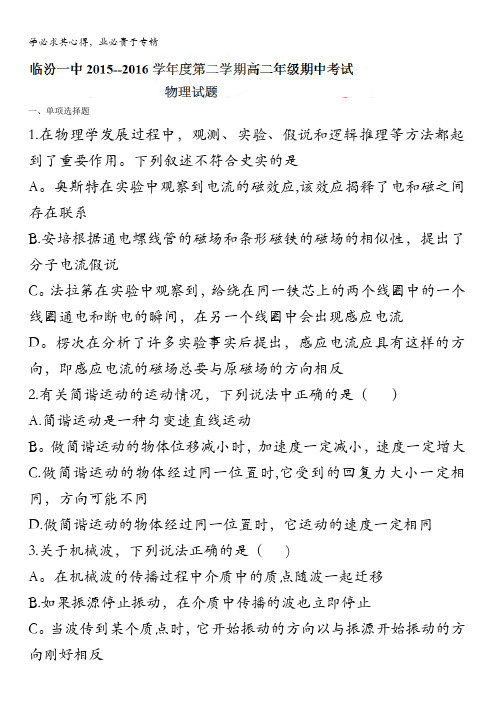 学必求其心得，业必贵于专精

临汾一中 2015--2016 学年度第二学期高二年级期中考试

物理试题

一、单项选择题

1.在物理学发展过程中，观测、实验、假说和逻辑推理等方法都起到了重要作用。下列叙述不符合史实的是

A。奥斯特在实验中观察到电流的磁效应,该效应揭释了电和磁之间存在联系

B.安培根据通电螺线管的磁场和条形磁铁的磁场的相似性，提出了分子电流假说

C。法拉第在实验中观察到，给绕在同一铁芯上的两个线圈中的一个线圈通电和断电的瞬间，在另一个线圈中会出现感应电流

D。楞次在分析了许多实验事实后提出，感应电流应具有这样的方向，即感应电流的磁场总要与原磁场的方向相反

2.有关简谐运动的运动情况，下列说法中正确的是（ ）

A.简谐运动是一种匀变速直线运动

B。做简谐运动的物体位移减小时，加速度一定减小，速度一定增大

C.做简谐运动的物体经过同一位置时,它受到的回复力大小一定相同，方向可能不同

D.做简谐运动的物体经过同一位置时，它运动的速度一定相同

3.关于机械波，下列说法正确的是（ ）

A。在机械波的传播过程中介质中的质点随波一起迁移

B.如果振源停止振动，在介质中传播的波也立即停止

C。当波传到某个质点时，它开始振动的方向以与振源开始振动的方向刚好相反